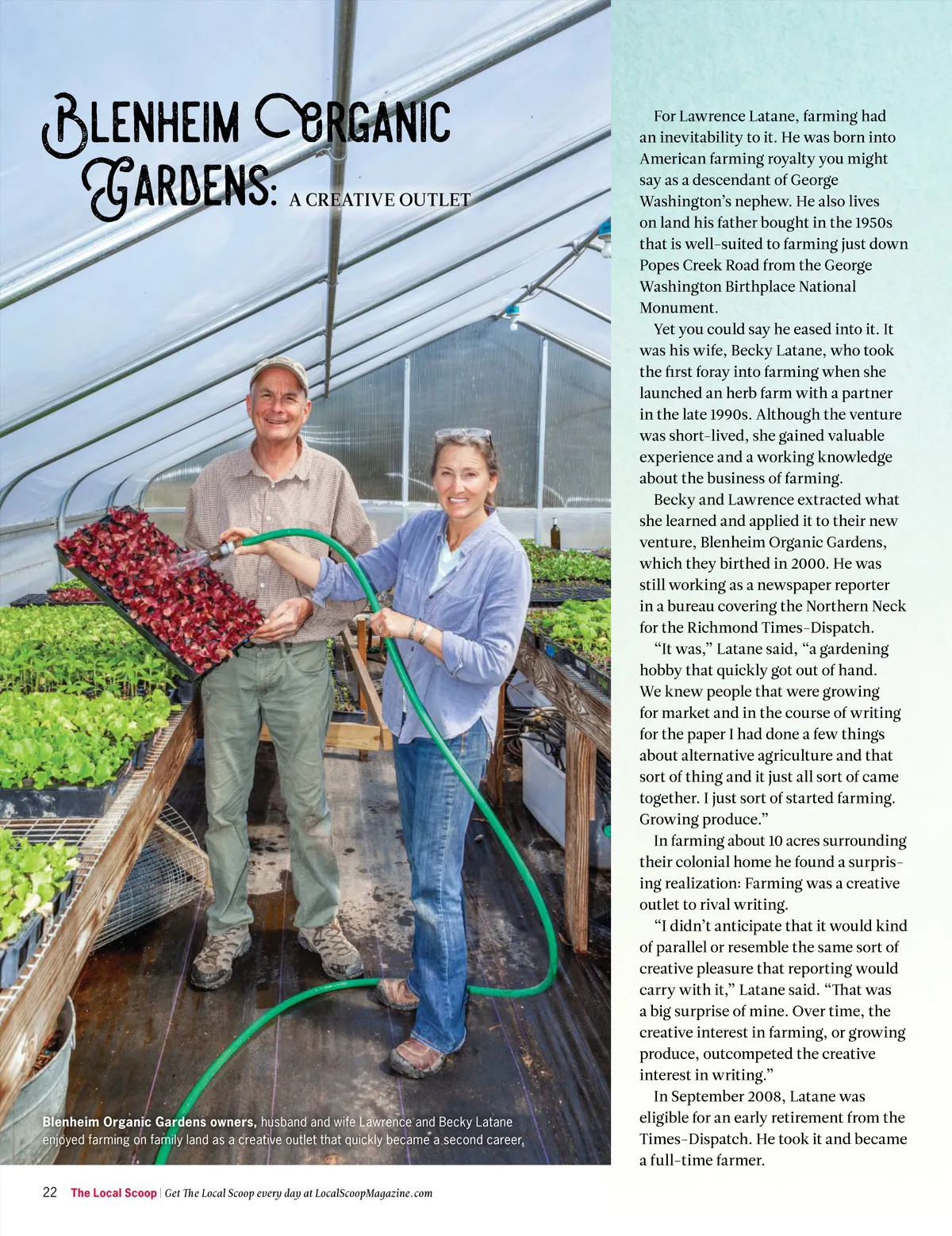 Blenheim Organic Gardens: A CREATIVE OUTLET

Blenheim Organic Gardens owners, husband and wife Lawrence and Becky Latane enjoyed farming on family land as a creative outlet that quickly became a second career.

For Lawrence Latane, farming had an inevitability to it. He was born into American farming royalty you might say as a descendant of George Washington's nephew. He also lives on land his father bought in the 1950s that is well-suited to farming just down Popes Creek Road from the George Washington Birthplace National Monument.

Yet you could say he eased into it. It was his wife, Becky Latane, who took the first foray into farming when she launched an herb farm with a partner in the late 1990s. Although the venture was short-lived, she gained valuable experience and a working knowledge about the business of farming.

Becky and Lawrence extracted what she learned and applied it to their new venture, Blenheim Organic Gardens, which they birthed in 2000. He was still working as a newspaper reporter in a bureau covering the Northern Neck for the Richmond Times-Dispatch.

"It was," Latane said, "a gardening hobby that quickly got out of hand. We knew people that were growing for market and in the course of writing for the paper I had done a few things about alternative agriculture and that sort of thing and it just all sort of came together. I just sort of started farming. Growing produce."

In farming about 10 acres surrounding their colonial home he found a surprising realization: Farming was a creative outlet to rival writing.

"I didn't anticipate that it would kind of parallel or resemble the same sort of creative pleasure that reporting would carry with it," Latane said. "That was a big surprise of mine. Over time, the creative interest in farming, or growing produce, outcompeted the creative interest in writing."

In September 2008, Latane was eligible for an early retirement from the Times-Dispatch. He took it and became a full-time farmer.

22 The Local Scoop | Get The Local Scoop every day at LocalScoopMagazine.com